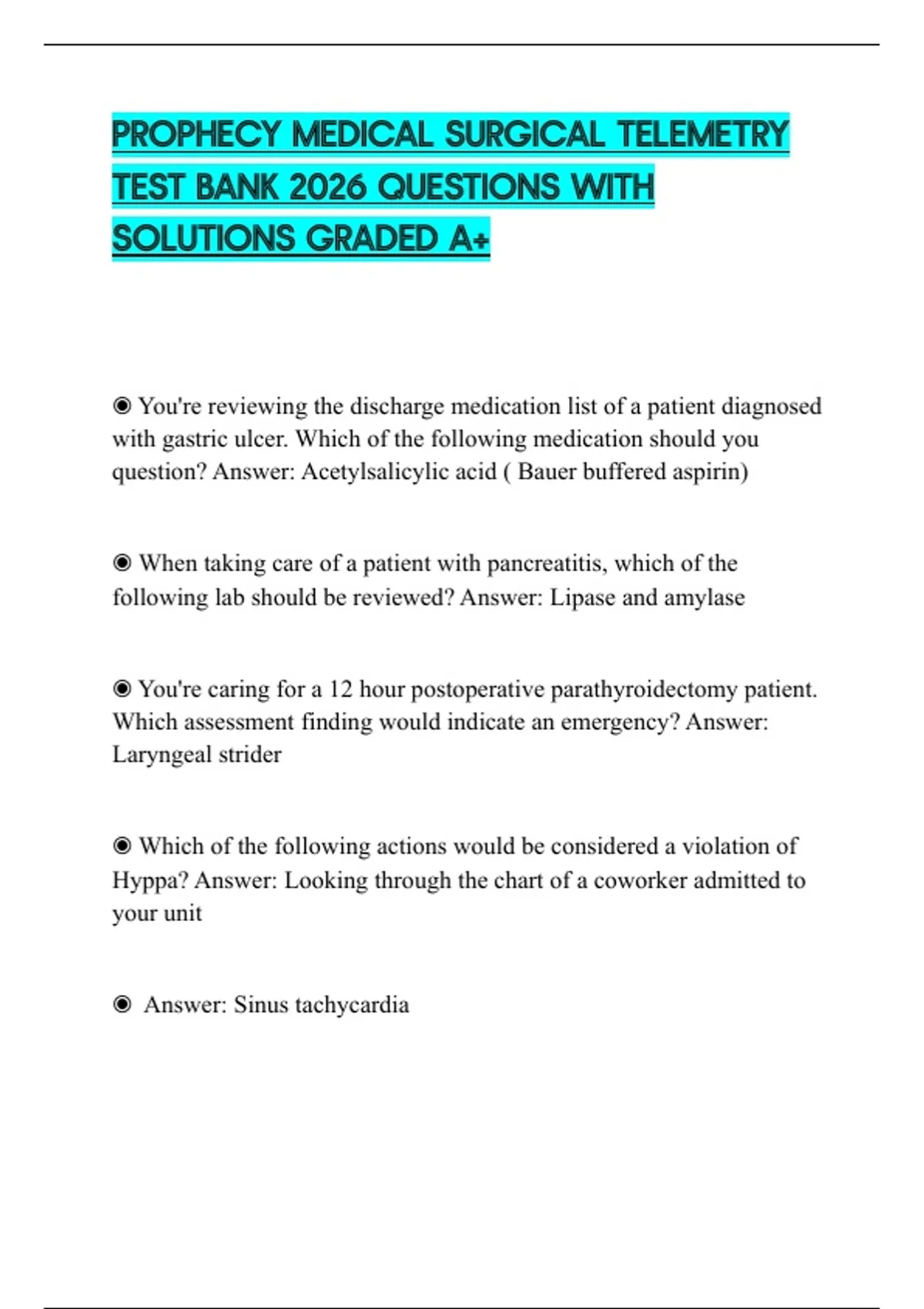 PROPHECY MEDICAL SURGICAL TELEMETRY TEST BANK 2026 QUESTIONS WITH SOLUTIONS GRADED A+

◉ You're reviewing the discharge medication list of a patient diagnosed with gastric ulcer. Which of the following medication should you question? Answer: Acetylsalicylic acid ( Bauer buffered aspirin)

◉ When taking care of a patient with pancreatitis, which of the following lab should be reviewed? Answer: Lipase and amylase

◉ You're caring for a 12 hour postoperative parathyroidectomy patient. Which assessment finding would indicate an emergency? Answer: Laryngeal strider

◉ Which of the following actions would be considered a violation of Hyppa? Answer: Looking through the chart of a coworker admitted to your unit

◉ Answer: Sinus tachycardia